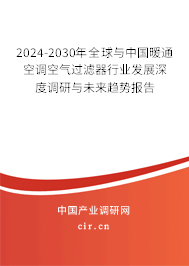 2024-2030年全球与中国暖通空调空气过滤器行业发展深度调研与未来趋势报告

中国产业调研网
cir.cn